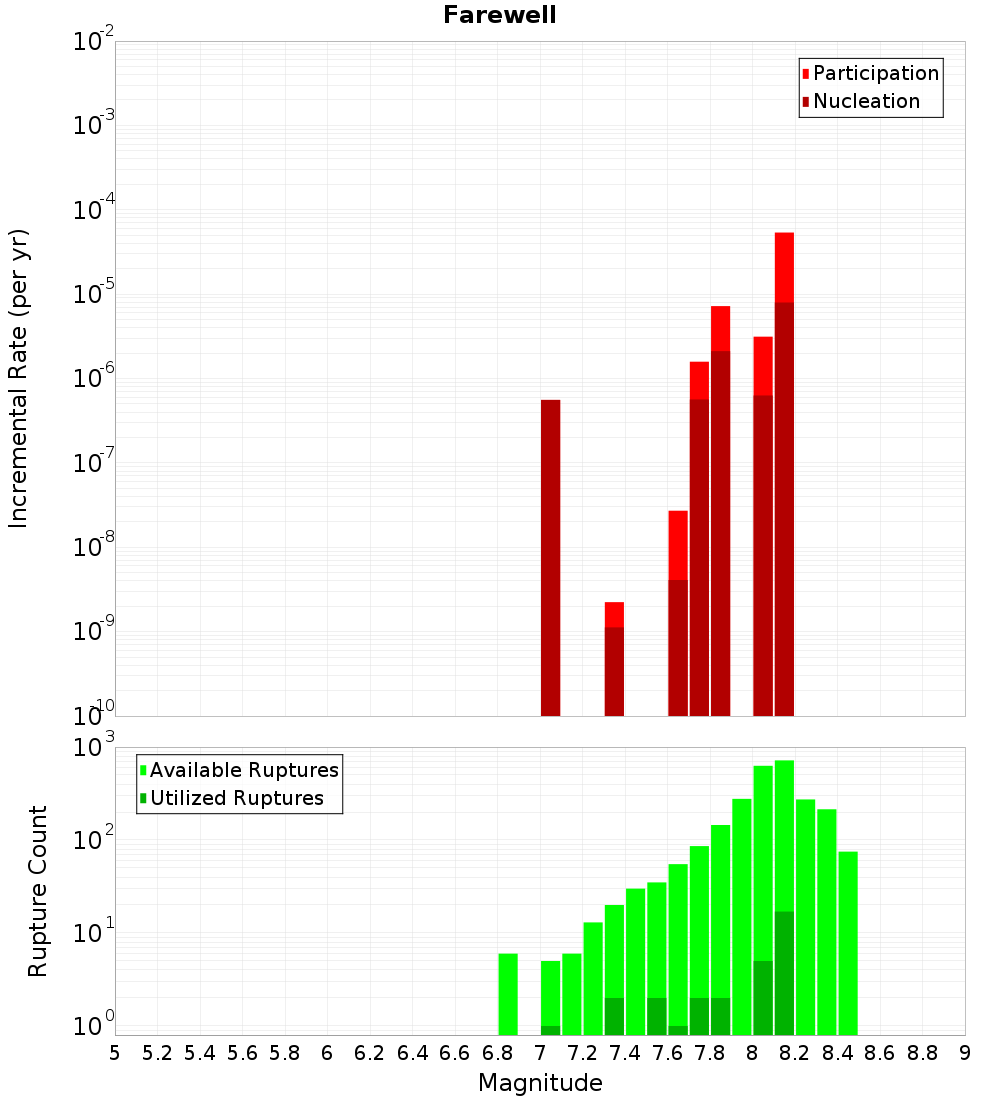 Farewell

Participation
Nucleation

Incremental Rate (per yr)

$10^{-2}$
$10^{-3}$
$10^{-4}$
$10^{-5}$
$10^{-6}$
$10^{-7}$
$10^{-8}$
$10^{-9}$
$10^{-10}$

Available Ruptures
Utilized Ruptures

Rupture Count

$10^{3}$
$10^{2}$
$10^{1}$
$10^{0}$

5 5.2 5.4 5.6 5.8 6 6.2 6.4 6.6 6.8 7 7.2 7.4 7.6 7.8 8 8.2 8.4 8.6 8.8 9

Magnitude